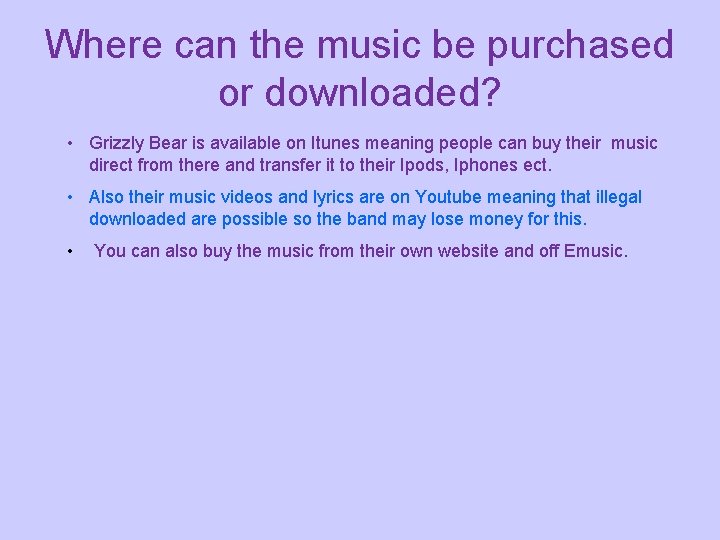 Where can the music be purchased or downloaded?

• Grizzly Bear is available on Itunes meaning people can buy their music direct from there and transfer it to their Ipods, Iphones ect.

• Also their music videos and lyrics are on Youtube meaning that illegal downloaded are possible so the band may lose money for this.

• You can also buy the music from their own website and off Emusic.